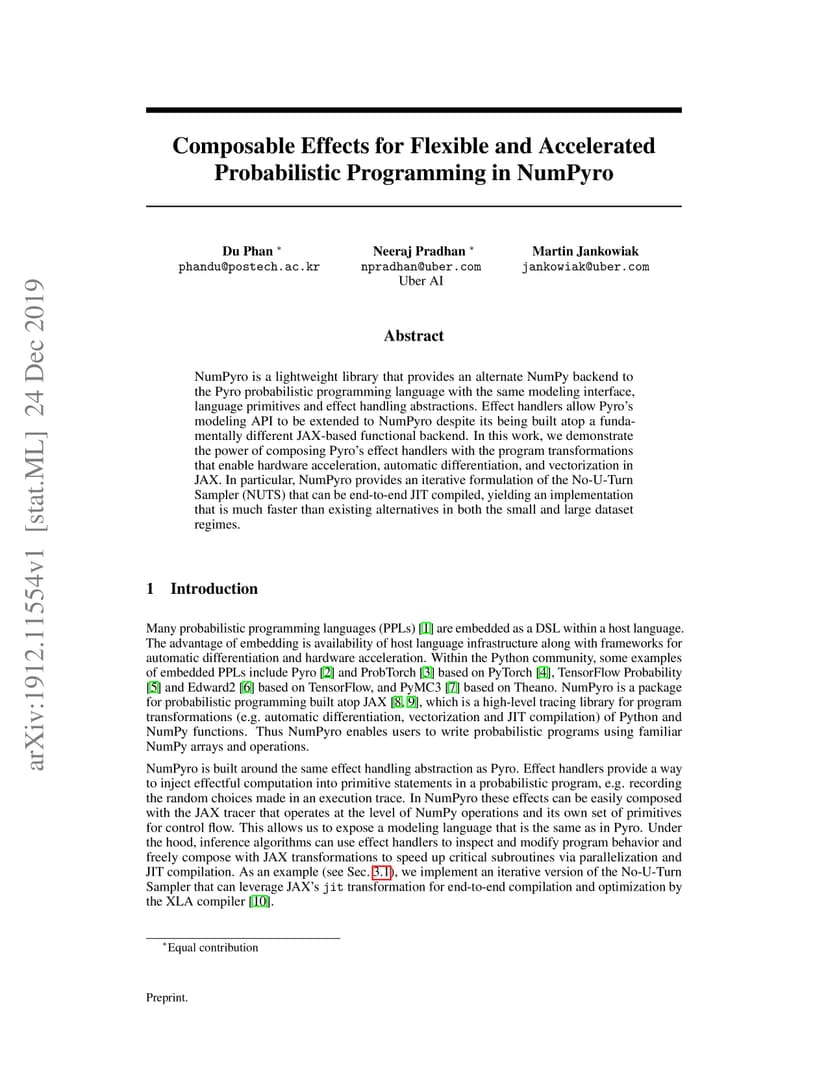 arXiv:1912.11554v1 [stat.ML] 24 Dec 2019

Composable Effects for Flexible and Accelerated Probabilistic Programming in NumPyro

Du Phan *
phandu@postech.ac.kr

Neeraj Pradhan *
npradhan@uber.com
Uber AI

Martin Jankowiak
jankowiak@uber.com

Abstract

NumPyro is a lightweight library that provides an alternate NumPy backend to the Pyro probabilistic programming language with the same modeling interface, language primitives and effect handling abstractions. Effect handlers allow Pyro's modeling API to be extended to NumPyro despite its being built atop a fundamentally different JAX-based functional backend. In this work, we demonstrate the power of composing Pyro's effect handlers with the program transformations that enable hardware acceleration, automatic differentiation, and vectorization in JAX. In particular, NumPyro provides an iterative formulation of the No-U-Turn Sampler (NUTS) that can be end-to-end JIT compiled, yielding an implementation that is much faster than existing alternatives in both the small and large dataset regimes.

1 Introduction

Many probabilistic programming languages (PPLs) [1] are embedded as a DSL within a host language. The advantage of embedding is availability of host language infrastructure along with frameworks for automatic differentiation and hardware acceleration. Within the Python community, some examples of embedded PPLs include Pyro [2] and ProbTorch [3] based on PyTorch [4], TensorFlow Probability [5] and Edward2 [6] based on TensorFlow, and PyMC3 [7] based on Theano. NumPyro is a package for probabilistic programming built atop JAX [8, 9], which is a high-level tracing library for program transformations (e.g. automatic differentiation, vectorization and JIT compilation) of Python and NumPy functions. Thus NumPyro enables users to write probabilistic programs using familiar NumPy arrays and operations.

NumPyro is built around the same effect handling abstraction as Pyro. Effect handlers provide a way to inject effectful computation into primitive statements in a probabilistic program, e.g. recording the random choices made in an execution trace. In NumPyro these effects can be easily composed with the JAX tracer that operates at the level of NumPy operations and its own set of primitives for control flow. This allows us to expose a modeling language that is the same as in Pyro. Under the hood, inference algorithms can use effect handlers to inspect and modify program behavior and freely compose with JAX transformations to speed up critical subroutines via parallelization and JIT compilation. As an example (see Sec. 3.1), we implement an iterative version of the No-U-Turn Sampler that can leverage JAX's jit transformation for end-to-end compilation and optimization by the XLA compiler [10].

*Equal contribution

Preprint.